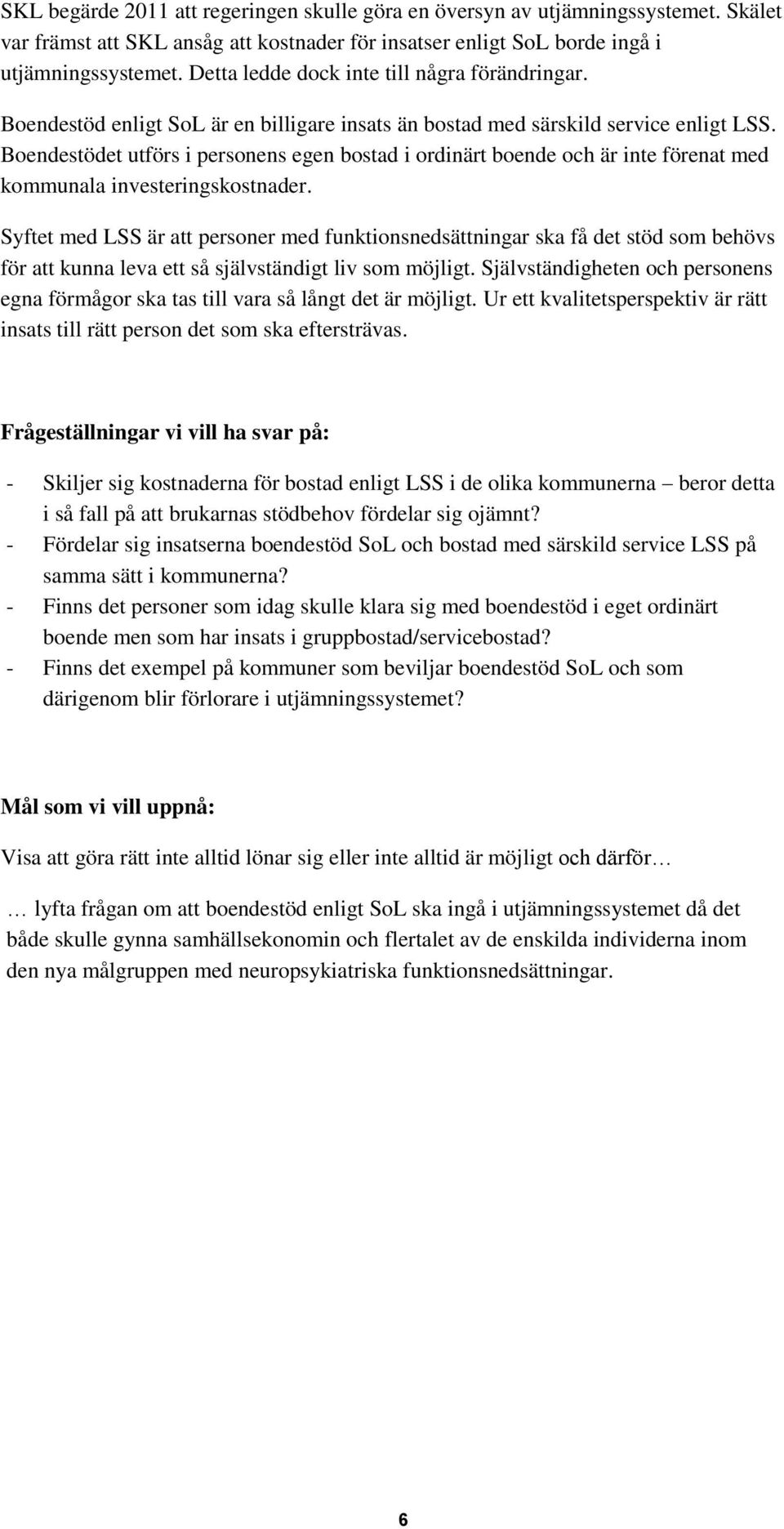 SKL begärde 2011 att regeringen skulle göra en översyn av utjämningssystemet. Skälet var främst att SKL ansåg att kostnader för insatser enligt SoL borde ingå i utjämningssystemet. Detta ledde dock inte till några förändringar.

Boendestöd enligt SoL är en billigare insats än bostad med särskild service enligt LSS. Boendestödet utförs i personens egen bostad i ordinärt boende och är inte förenat med kommunala investeringskostnader.

Syftet med LSS är att personer med funktionsnedsättningar ska få det stöd som behövs för att kunna leva ett så självständigt liv som möjligt. Självständigheten och personens egna förmågor ska tas till vara så långt det är möjligt. Ur ett kvalitetsperspektiv är rätt insats till rätt person det som ska eftersträvas.

Frågeställningar vi vill ha svar på:

- Skiljer sig kostnaderna för bostad enligt LSS i de olika kommunerna – beror detta i så fall på att brukarnas stödbehov fördelar sig ojämnt?
- Fördelar sig insatserna boendestöd SoL och bostad med särskild service LSS på samma sätt i kommunerna?
- Finns det personer som idag skulle klara sig med boendestöd i eget ordinärt boende men som har insats i gruppbostad/servicebostad?
- Finns det exempel på kommuner som beviljar boendestöd SoL och som därigenom blir förlorare i utjämningssystemet?

Mål som vi vill uppnå:

Visa att göra rätt inte alltid lönar sig eller inte alltid är möjligt och därför…

… lyfta frågan om att boendestöd enligt SoL ska ingå i utjämningssystemet då det både skulle gynna samhällsekonomin och flertalet av de enskilda individerna inom den nya målgruppen med neuropsykiatriska funktionsnedsättningar.

6